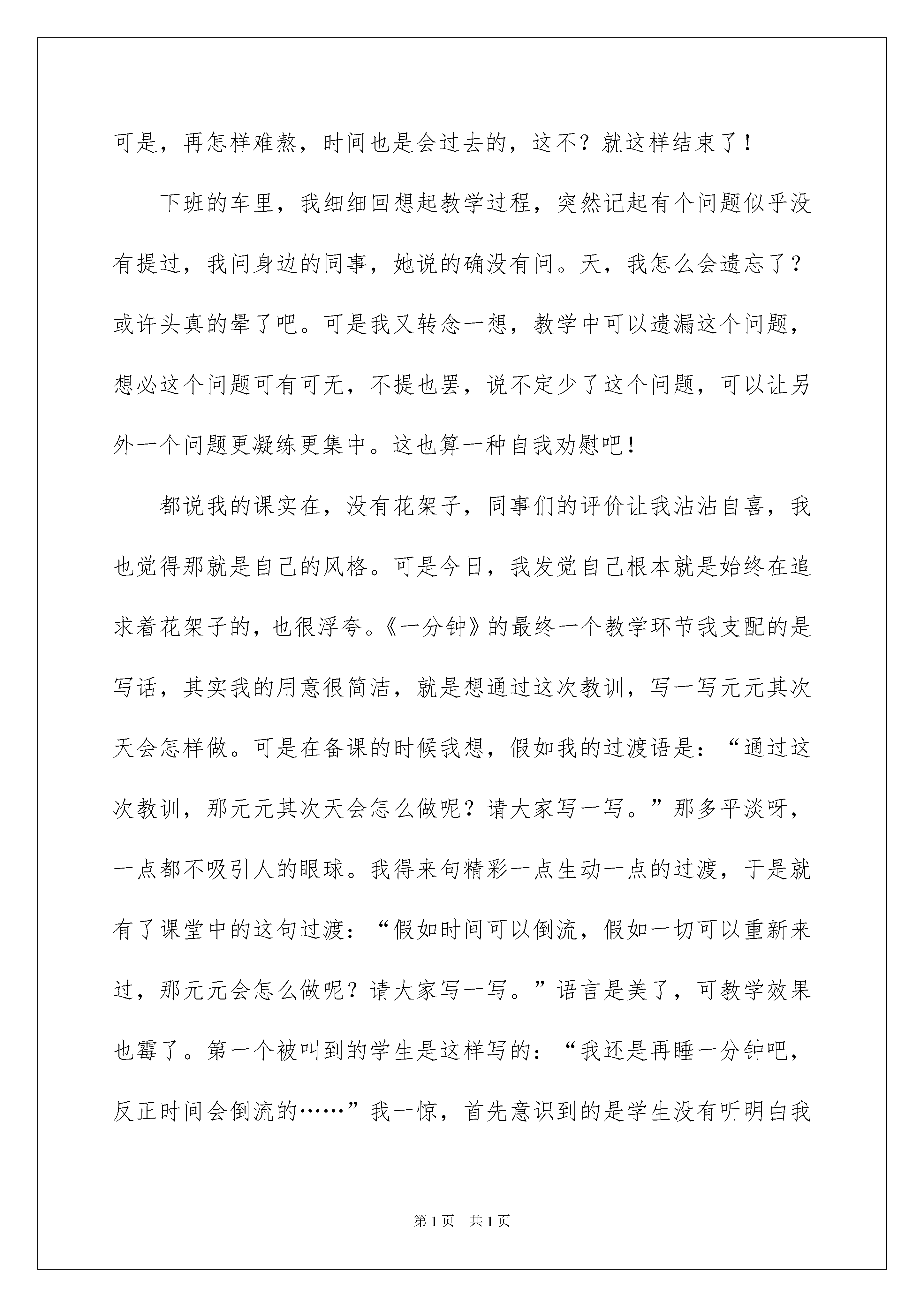 可是，再怎样难熬，时间也是会过去的，这不？就这样结束了！

下班的车里，我细细回想起教学过程，突然记起有个问题似乎没有提过，我问身边的同事，她说的确没有问。天，我怎么会遗忘了？或许头真的晕了吧。可是我又转念一想，教学中可以遗漏这个问题，想必这个问题可有可无，不提也罢，说不定少了这个问题，可以让另外一个问题更凝练更集中。这也算一种自我劝慰吧！

都说我的课实在，没有花架子，同事们的评价让我沾沾自喜，我也觉得那就是自己的风格。可是今日，我发觉自己根本就是始终在追求着花架子的，也很浮夸。《一分钟》的最终一个教学环节我支配的是写话，其实我的用意很简洁，就是想通过这次教训，写一写元元其次天会怎样做。可是在备课的时候我想，假如我的过渡语是：“通过这次教训，那元元其次天会怎么做呢？请大家写一写。”那多平淡呀，一点都不吸引人的眼球。我得来句精彩一点生动一点的过渡，于是就有了课堂中的这句过渡：“假如时间可以倒流，假如一切可以重新来过，那元元会怎么做呢？请大家写一写。”语言是美了，可教学效果也霉了。第一个被叫到的学生是这样写的：“我还是再睡一分钟吧，反正时间会倒流的……”我一惊，首先意识到的是学生没有听明白我

第1页　共1页